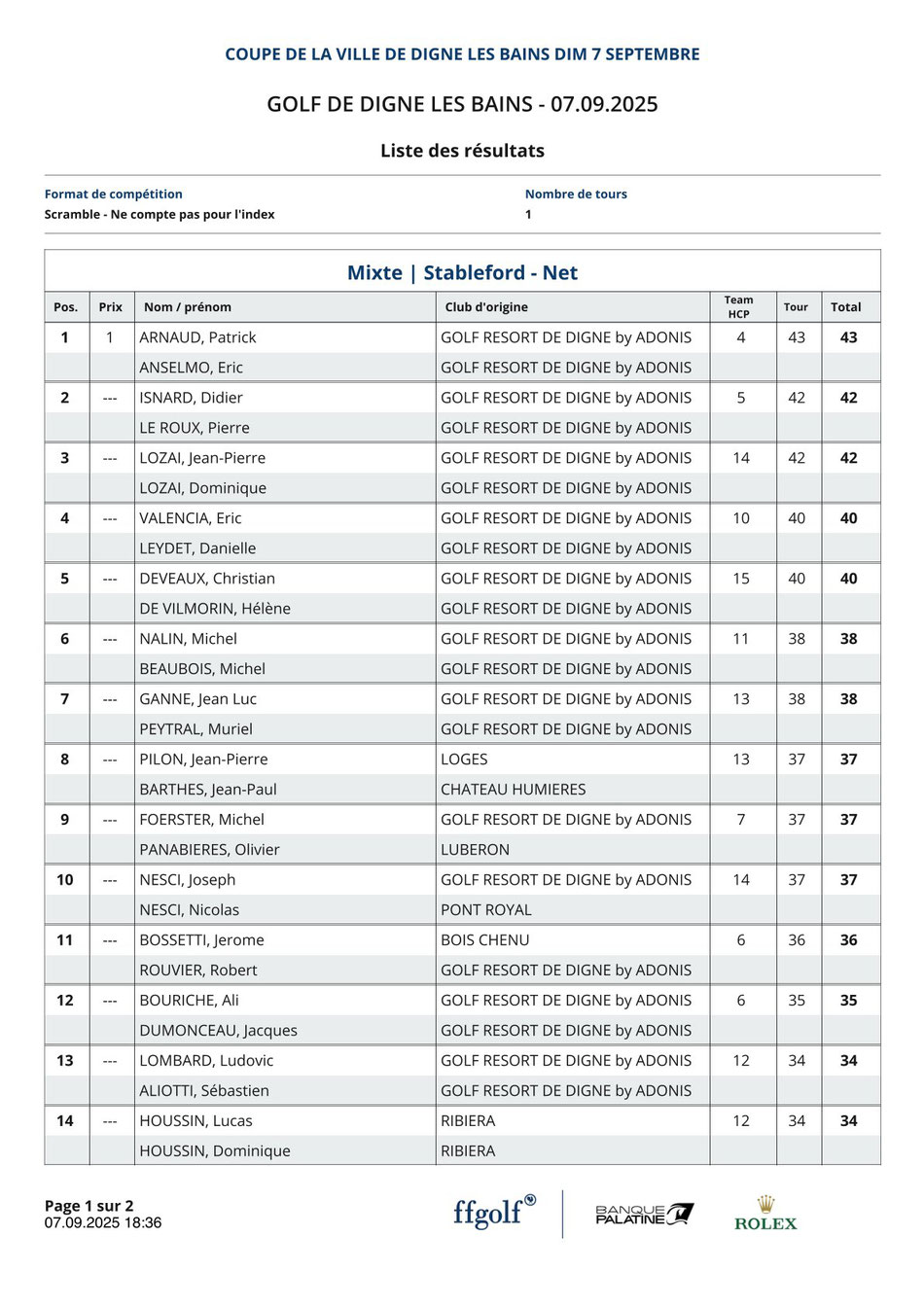 COUPE DE LA VILLE DE DIGNE LES BAINS DIM 7 SEPTEMBRE

GOLF DE DIGNE LES BAINS - 07.09.2025

Liste des résultats

Format de compétition
Scramble - Ne compte pas pour l'index

Nombre de tours
1

Mixte | Stableford - Net

| Pos. | Prix | Nom / prénom | Club d'origine | Team HCP | Tour | Total |
|---|---|---|---|---|---|---|
| 1 | 1 | ARNAUD, Patrick | GOLF RESORT DE DIGNE by ADONIS | 4 | 43 | 43 |
| | | ANSELMO, Eric | GOLF RESORT DE DIGNE by ADONIS | | | |
| 2 | --- | ISNARD, Didier | GOLF RESORT DE DIGNE by ADONIS | 5 | 42 | 42 |
| | | LE ROUX, Pierre | GOLF RESORT DE DIGNE by ADONIS | | | |
| 3 | --- | LOZAI, Jean-Pierre | GOLF RESORT DE DIGNE by ADONIS | 14 | 42 | 42 |
| | | LOZAI, Dominique | GOLF RESORT DE DIGNE by ADONIS | | | |
| 4 | --- | VALENCIA, Eric | GOLF RESORT DE DIGNE by ADONIS | 10 | 40 | 40 |
| | | LEYDET, Danielle | GOLF RESORT DE DIGNE by ADONIS | | | |
| 5 | --- | DEVEAUX, Christian | GOLF RESORT DE DIGNE by ADONIS | 15 | 40 | 40 |
| | | DE VILMORIN, Hélène | GOLF RESORT DE DIGNE by ADONIS | | | |
| 6 | --- | NALIN, Michel | GOLF RESORT DE DIGNE by ADONIS | 11 | 38 | 38 |
| | | BEAUBOIS, Michel | GOLF RESORT DE DIGNE by ADONIS | | | |
| 7 | --- | GANNE, Jean Luc | GOLF RESORT DE DIGNE by ADONIS | 13 | 38 | 38 |
| | | PEYTRAL, Muriel | GOLF RESORT DE DIGNE by ADONIS | | | |
| 8 | --- | PILON, Jean-Pierre | LOGES | 13 | 37 | 37 |
| | | BARTHES, Jean-Paul | CHATEAU HUMIERES | | | |
| 9 | --- | FOERSTER, Michel | GOLF RESORT DE DIGNE by ADONIS | 7 | 37 | 37 |
| | | PANABIERES, Olivier | LUBERON | | | |
| 10 | --- | NESCI, Joseph | GOLF RESORT DE DIGNE by ADONIS | 14 | 37 | 37 |
| | | NESCI, Nicolas | PONT ROYAL | | | |
| 11 | --- | BOSSETTI, Jerome | BOIS CHENU | 6 | 36 | 36 |
| | | ROUVIER, Robert | GOLF RESORT DE DIGNE by ADONIS | | | |
| 12 | --- | BOURICHE, Ali | GOLF RESORT DE DIGNE by ADONIS | 6 | 35 | 35 |
| | | DUMONCEAU, Jacques | GOLF RESORT DE DIGNE by ADONIS | | | |
| 13 | --- | LOMBARD, Ludovic | GOLF RESORT DE DIGNE by ADONIS | 12 | 34 | 34 |
| | | ALIOTTI, Sébastien | GOLF RESORT DE DIGNE by ADONIS | | | |
| 14 | --- | HOUSSIN, Lucas | RIBIERA | 12 | 34 | 34 |
| | | HOUSSIN, Dominique | RIBIERA | | | |

Page 1 sur 2
07.09.2025 18:36

ffgolf®
BANQUE PALATINE
ROLEX